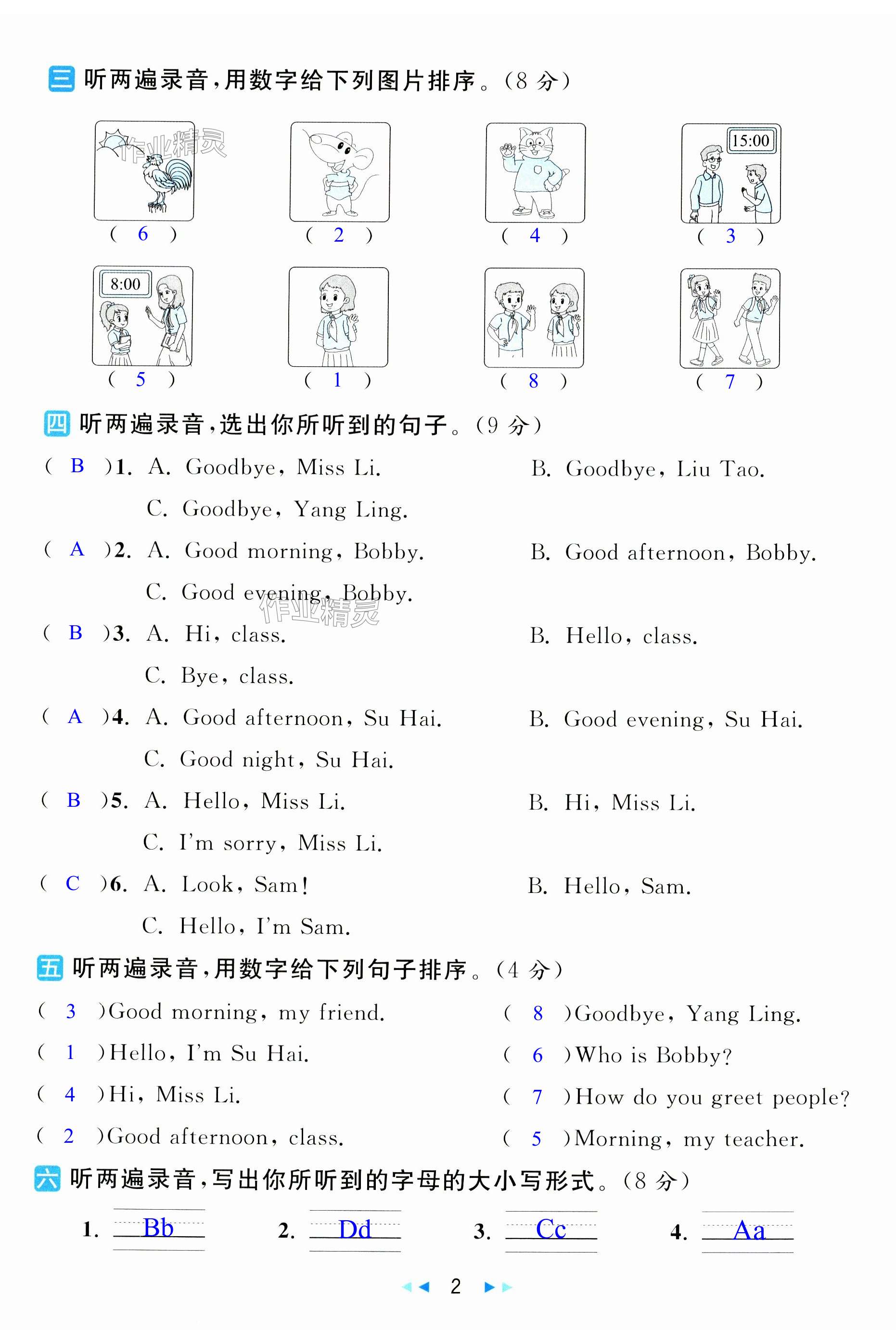 三 听两遍录音，用数字给下列图片排序。（8 分）

作业精灵

15:00

（ 6 ） （ 2 ） （ 4 ） （ 3 ）

8:00

（ 5 ） （ 1 ） （ 8 ） （ 7 ）

四 听两遍录音，选出你所听到的句子。（9 分）

（ B ）1. A. Goodbye, Miss Li. B. Goodbye, Liu Tao. C. Goodbye, Yang Ling.

（ A ）2. A. Good morning, Bobby. B. Good afternoon, Bobby. C. Good evening, Bobby.

作业精灵

（ B ）3. A. Hi, class. B. Hello, class. C. Bye, class.

（ A ）4. A. Good afternoon, Su Hai. B. Good evening, Su Hai. C. Good night, Su Hai.

（ B ）5. A. Hello, Miss Li. B. Hi, Miss Li. C. I'm sorry, Miss Li.

（ C ）6. A. Look, Sam! B. Hello, Sam. C. Hello, I'm Sam.

五 听两遍录音，用数字给下列句子排序。（4 分）

（ 3 ）Good morning, my friend.
（ 1 ）Hello, I'm Su Hai.
（ 4 ）Hi, Miss Li.
（ 2 ）Good afternoon, class.

（ 8 ）Goodbye, Yang Ling.
（ 6 ）Who is Bobby?
（ 7 ）How do you greet people?
（ 5 ）Morning, my teacher.

六 听两遍录音，写出你所听到的字母的大小写形式。（8 分）

1. Bb 2. Dd 3. Cc 4. Aa

2